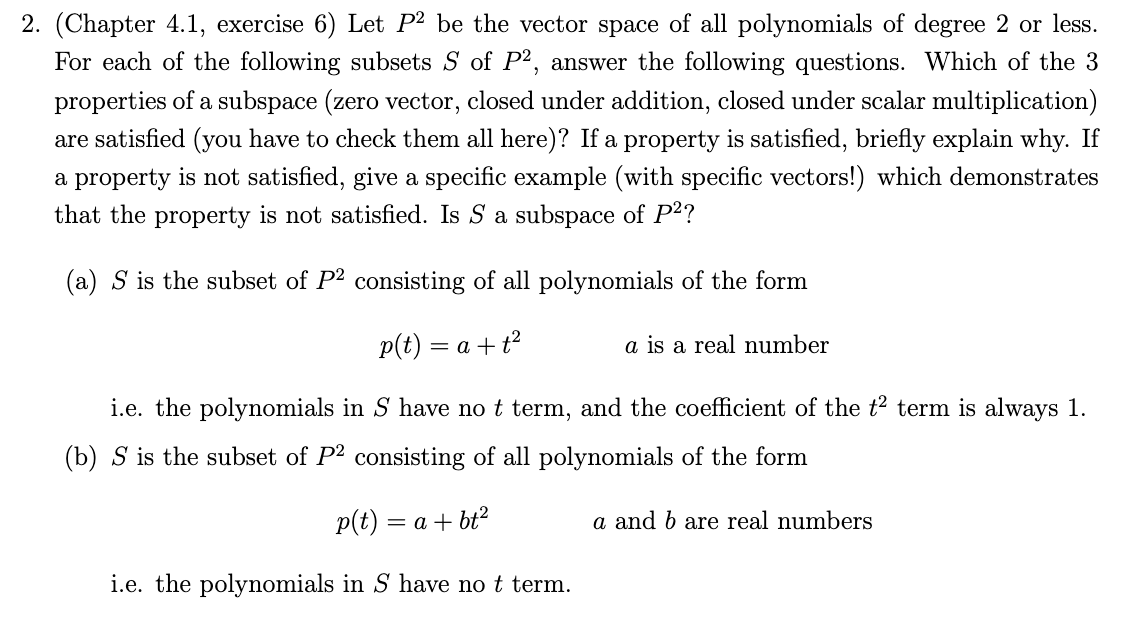 2. (Chapter 4.1, exercise 6) Let $P^2$ be the vector space of all polynomials of degree 2 or less. For each of the following subsets $S$ of $P^2$, answer the following questions. Which of the 3 properties of a subspace (zero vector, closed under addition, closed under scalar multiplication) are satisfied (you have to check them all here)? If a property is satisfied, briefly explain why. If a property is not satisfied, give a specific example (with specific vectors!) which demonstrates that the property is not satisfied. Is $S$ a subspace of $P^2$?

(a) $S$ is the subset of $P^2$ consisting of all polynomials of the form

$p(t) = a + t^2$ $a$ is a real number

i.e. the polynomials in $S$ have no $t$ term, and the coefficient of the $t^2$ term is always 1.

(b) $S$ is the subset of $P^2$ consisting of all polynomials of the form

$p(t) = a + bt^2$ $a$ and $b$ are real numbers

i.e. the polynomials in $S$ have no $t$ term.